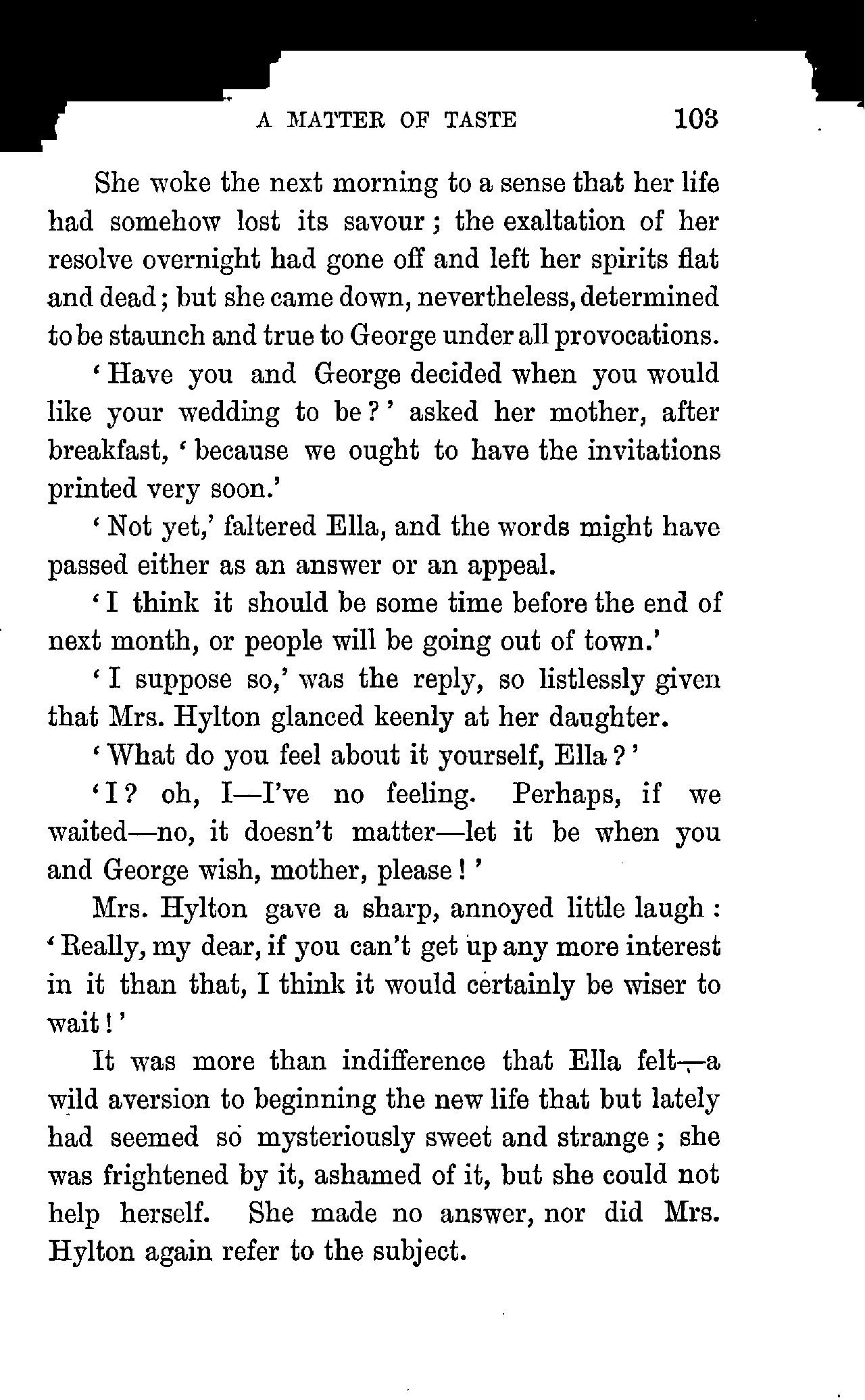 A MATTER OF TASTE 103

She woke the next morning to a sense that her life had somehow lost its savour; the exaltation of her resolve overnight had gone off and left her spirits flat and dead; but she came down, nevertheless, determined to be staunch and true to George under all provocations.

'Have you and George decided when you would like your wedding to be?' asked her mother, after breakfast, 'because we ought to have the invitations printed very soon.'

'Not yet,' faltered Ella, and the words might have passed either as an answer or an appeal.

'I think it should be some time before the end of next month, or people will be going out of town.'

'I suppose so,' was the reply, so listlessly given that Mrs. Hylton glanced keenly at her daughter.

'What do you feel about it yourself, Ella?'

'I? oh, I—I've no feeling. Perhaps, if we waited—no, it doesn't matter—let it be when you and George wish, mother, please!'

Mrs. Hylton gave a sharp, annoyed little laugh: 'Really, my dear, if you can't get up any more interest in it than that, I think it would certainly be wiser to wait!'

It was more than indifference that Ella felt—a wild aversion to beginning the new life that but lately had seemed so mysteriously sweet and strange; she was frightened by it, ashamed of it, but she could not help herself. She made no answer, nor did Mrs. Hylton again refer to the subject.